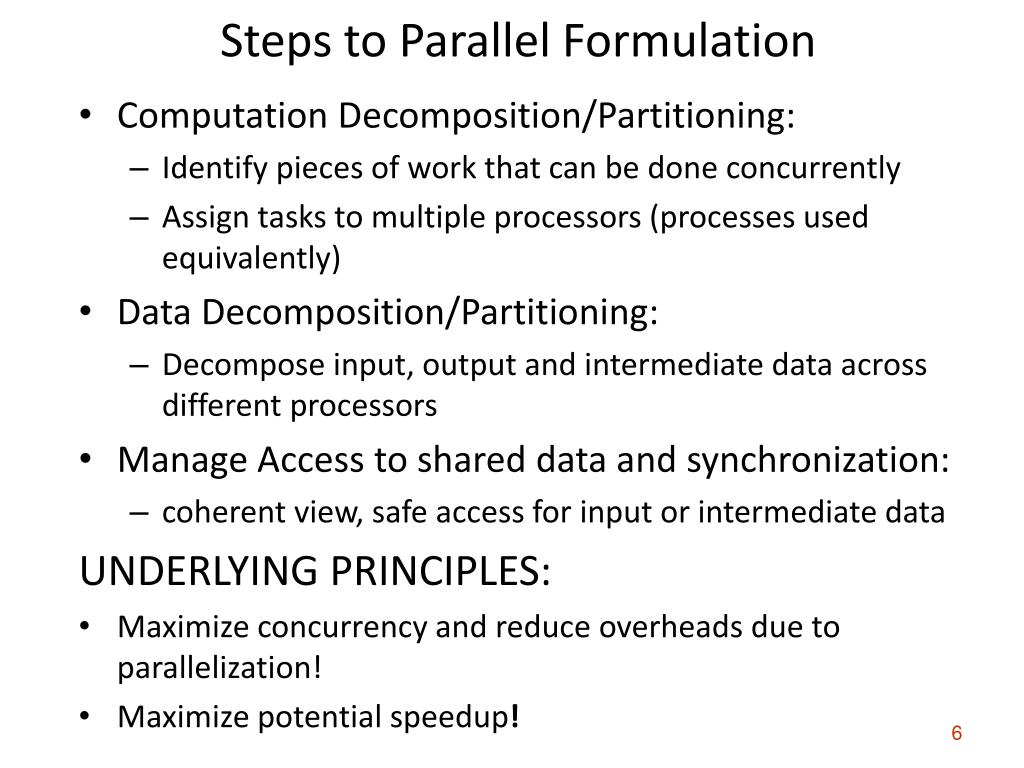 Steps to Parallel Formulation

• Computation Decomposition/Partitioning:
– Identify pieces of work that can be done concurrently
– Assign tasks to multiple processors (processes used equivalently)
• Data Decomposition/Partitioning:
– Decompose input, output and intermediate data across different processors
• Manage Access to shared data and synchronization:
– coherent view, safe access for input or intermediate data

UNDERLYING PRINCIPLES:
• Maximize concurrency and reduce overheads due to parallelization!
• Maximize potential speedup!

6